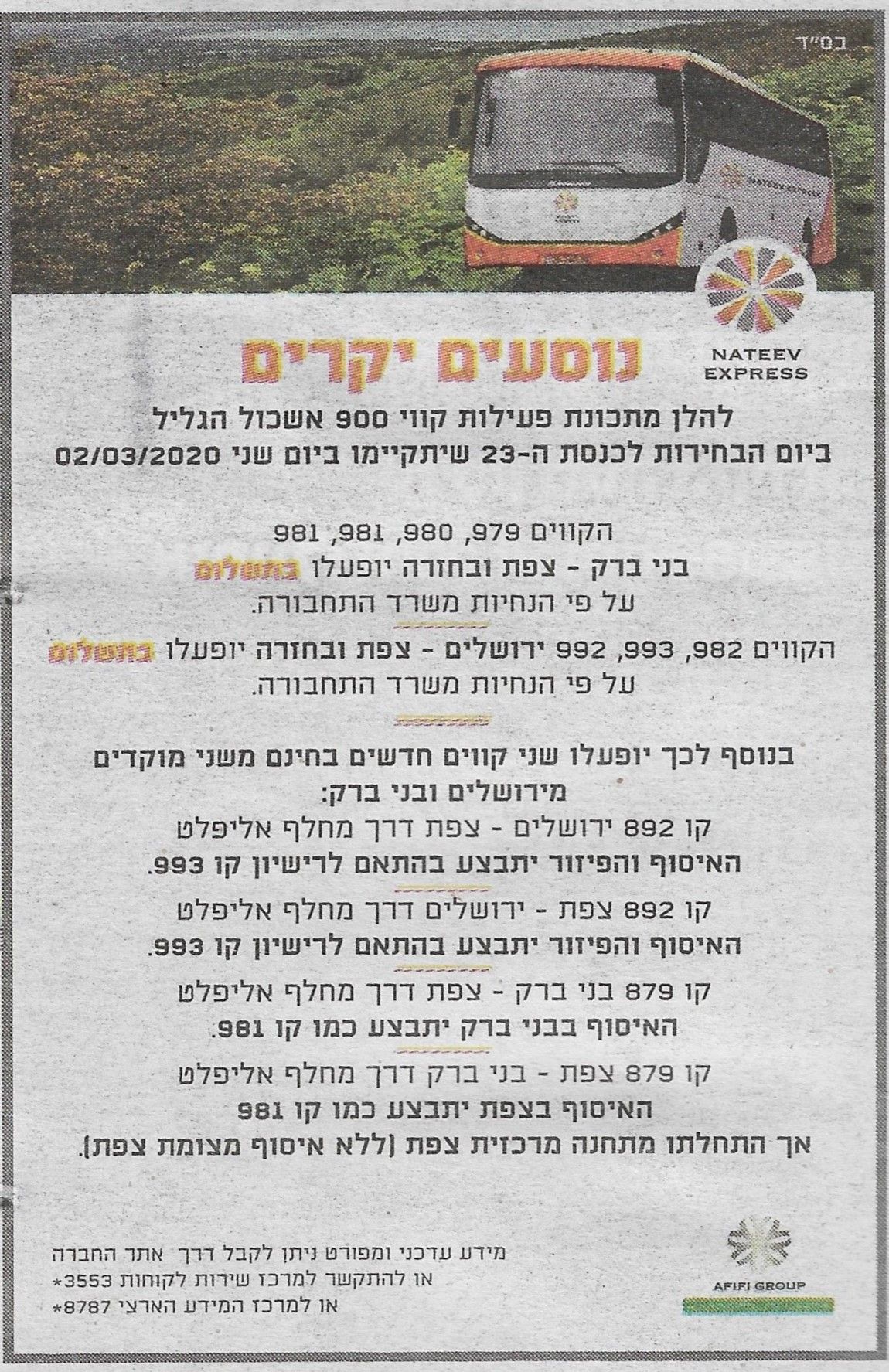 בס"ד

NATEEV EXPRESS

NATEEV EXPRESS

נוסעים יקרים

להלן מתכונת פעילות קווי 900 אשכול הגליל
ביום הבחירות לכנסת ה-23 שיתקיימו ביום שני 02/03/2020

הקווים 979, 980, 981, 981
בני ברק - צפת ובחזרה יופעלו בתשלום
על פי הנחיות משרד התחבורה.

הקווים 982, 993, 992 ירושלים - צפת ובחזרה יופעלו בתשלום
על פי הנחיות משרד התחבורה.

בנוסף לכך יופעלו שני קווים חדשים בחינם משני מוקדים
מירושלים ובני ברק:
קו 892 ירושלים - צפת דרך מחלף אליפלט
האיסוף והפיזור יתבצע בהתאם לרישיון קו 993.
קו 892 צפת - ירושלים דרך מחלף אליפלט
האיסוף והפיזור יתבצע בהתאם לרישיון קו 993.
קו 879 בני ברק - צפת דרך מחלף אליפלט
האיסוף בבני ברק יתבצע כמו קו 981.
קו 879 צפת - בני ברק דרך מחלף אליפלט
האיסוף בצפת יתבצע כמו קו 981
אך התחלתו מתחנה מרכזית צפת (ללא איסוף מצומת צפת).

מידע עדכני ומפורט ניתן לקבל דרך אתר החברה
או להתקשר למרכז שירות לקוחות 3553*
או למרכז המידע הארצי 8787*

AFIFI GROUP